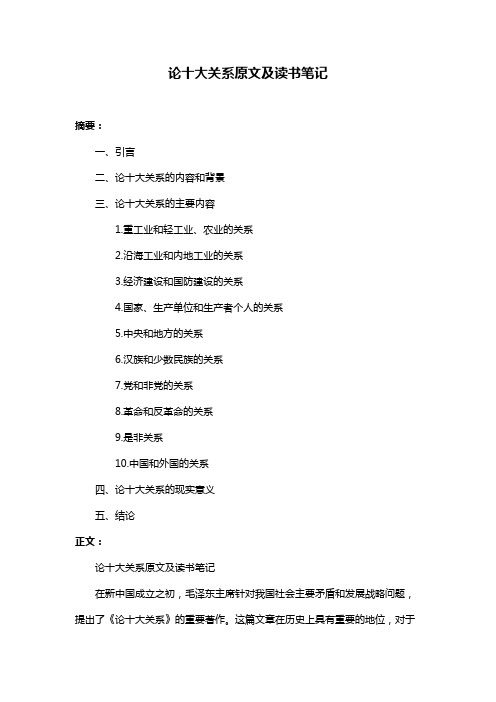 论十大关系原文及读书笔记

摘要：

一、引言

二、论十大关系的内容和背景

三、论十大关系的主要内容

1.重工业和轻工业、农业的关系

2.沿海工业和内地工业的关系

3.经济建设和国防建设的关系

4.国家、生产单位和生产者个人的关系

5.中央和地方的关系

6.汉族和少数民族的关系

7.党和非党的关系

8.革命和反革命的关系

9.是非关系

10.中国和外国的关系

四、论十大关系的现实意义

五、结论

正文：

论十大关系原文及读书笔记

在新中国成立之初，毛泽东主席针对我国社会主要矛盾和发展战略问题，提出了《论十大关系》的重要著作。这篇文章在历史上具有重要的地位，对于